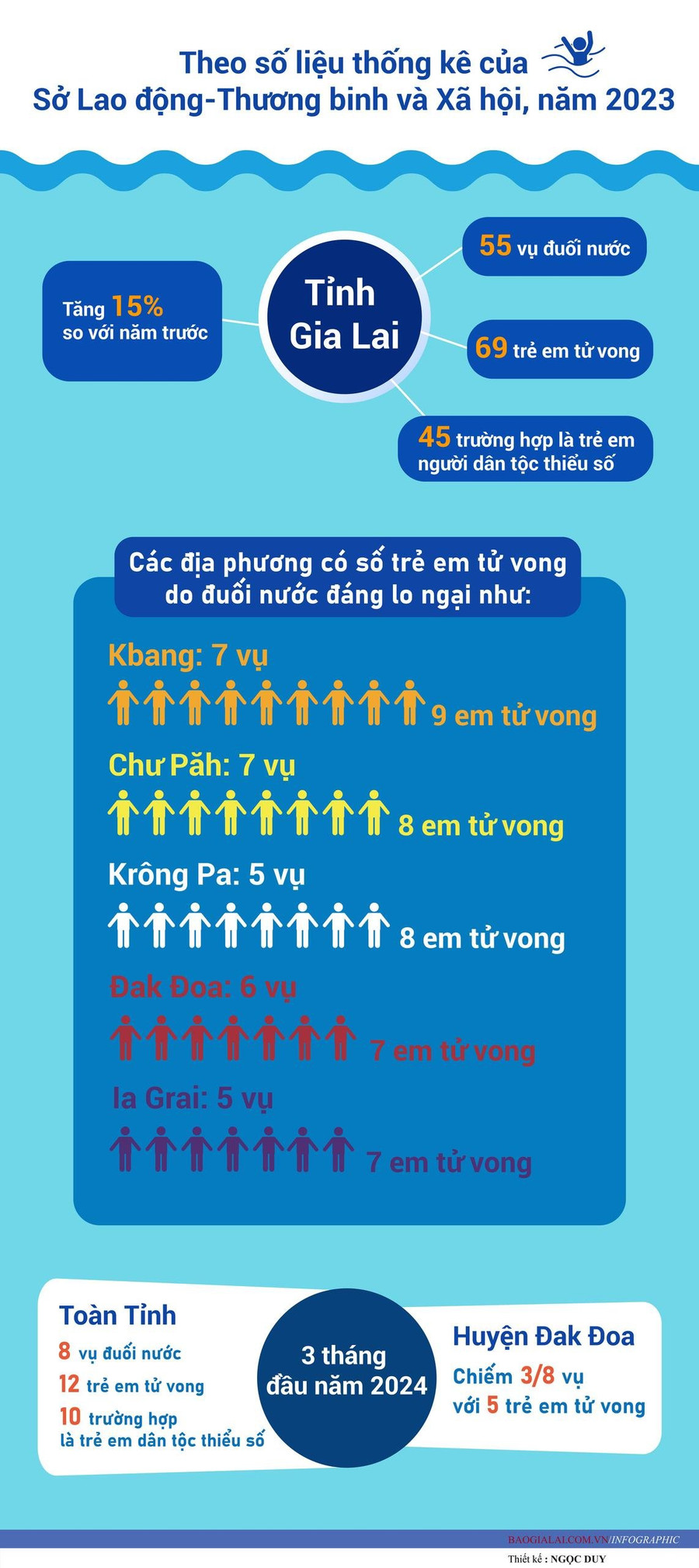 Theo số liệu thống kê của
Sở Lao động-Thương binh và Xã hội, năm 2023

Tăng 15% so với năm trước

Tỉnh Gia Lai

55 vụ đuối nước

69 trẻ em tử vong

45 trường hợp là trẻ em người dân tộc thiểu số

Các địa phương có số trẻ em tử vong do đuối nước đáng lo ngại như:

Kbang: 7 vụ
9 em tử vong

Chư Păh: 7 vụ
8 em tử vong

Krông Pa: 5 vụ
8 em tử vong

Đak Đoa: 6 vụ
7 em tử vong

Ia Grai: 5 vụ
7 em tử vong

Toàn Tỉnh
8 vụ đuối nước
12 trẻ em tử vong
10 trường hợp là trẻ em dân tộc thiểu số

3 tháng đầu năm 2024

Huyện Đak Đoa
Chiếm 3/8 vụ với 5 trẻ em tử vong

BAOGIALAI.COM.VN/INFOGRAPHIC
Thiết kế : NGỌC DUY